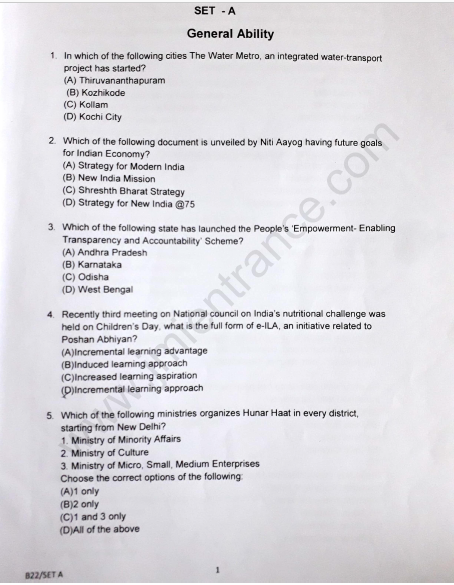 SET - A

General Ability

1. In which of the following cities The Water Metro, an integrated water-transport project has started?
(A) Thiruvananthapuram
(B) Kozhikode
(C) Kollam
(D) Kochi City

2. Which of the following document is unveiled by Niti Aayog having future goals for Indian Economy?
(A) Strategy for Modern India
(B) New India Mission
(C) Shreshth Bharat Strategy
(D) Strategy for New India @75

3. Which of the following state has launched the People's 'Empowerment- Enabling Transparency and Accountability' Scheme?
(A) Andhra Pradesh
(B) Karnataka
(C) Odisha
(D) West Bengal

4. Recently third meeting on National council on India's nutritional challenge was held on Children's Day, what is the full form of e-ILA, an initiative related to Poshan Abhiyan?
(A)Incremental learning advantage
(B)Induced learning approach
(C)Increased learning aspiration
(D)Incremental learning approach

5. Which of the following ministries organizes Hunar Haat in every district, starting from New Delhi?
1. Ministry of Minority Affairs
2. Ministry of Culture
3. Ministry of Micro, Small, Medium Enterprises
Choose the correct options of the following:
(A)1 only
(B)2 only
(C)1 and 3 only
(D)All of the above

www.mientrance.com

B22/SET A

1